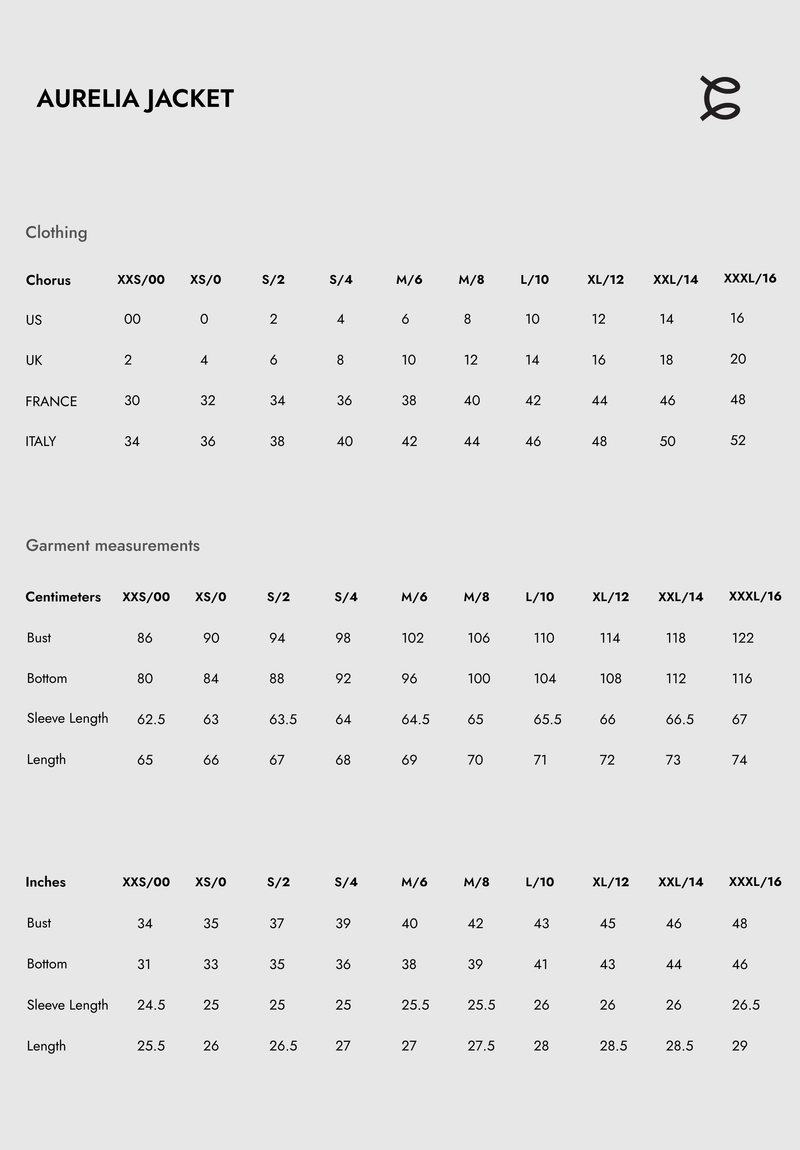 AURELIA JACKET

Clothing

| Chorus | XXS/00 | XS/0 | S/2 | S/4 | M/6 | M/8 | L/10 | XL/12 | XXL/14 | XXXL/16 |
|---|---|---|---|---|---|---|---|---|---|---|
| US | 00 | 0 | 2 | 4 | 6 | 8 | 10 | 12 | 14 | 16 |
| UK | 2 | 4 | 6 | 8 | 10 | 12 | 14 | 16 | 18 | 20 |
| FRANCE | 30 | 32 | 34 | 36 | 38 | 40 | 42 | 44 | 46 | 48 |
| ITALY | 34 | 36 | 38 | 40 | 42 | 44 | 46 | 48 | 50 | 52 |

Garment measurements

| Centimeters | XXS/00 | XS/0 | S/2 | S/4 | M/6 | M/8 | L/10 | XL/12 | XXL/14 | XXXL/16 |
|---|---|---|---|---|---|---|---|---|---|---|
| Bust | 86 | 90 | 94 | 98 | 102 | 106 | 110 | 114 | 118 | 122 |
| Bottom | 80 | 84 | 88 | 92 | 96 | 100 | 104 | 108 | 112 | 116 |
| Sleeve Length | 62.5 | 63 | 63.5 | 64 | 64.5 | 65 | 65.5 | 66 | 66.5 | 67 |
| Length | 65 | 66 | 67 | 68 | 69 | 70 | 71 | 72 | 73 | 74 |

| Inches | XXS/00 | XS/0 | S/2 | S/4 | M/6 | M/8 | L/10 | XL/12 | XXL/14 | XXXL/16 |
|---|---|---|---|---|---|---|---|---|---|---|
| Bust | 34 | 35 | 37 | 39 | 40 | 42 | 43 | 45 | 46 | 48 |
| Bottom | 31 | 33 | 35 | 36 | 38 | 39 | 41 | 43 | 44 | 46 |
| Sleeve Length | 24.5 | 25 | 25 | 25 | 25.5 | 25.5 | 26 | 26 | 26 | 26.5 |
| Length | 25.5 | 26 | 26.5 | 27 | 27 | 27.5 | 28 | 28.5 | 28.5 | 29 |